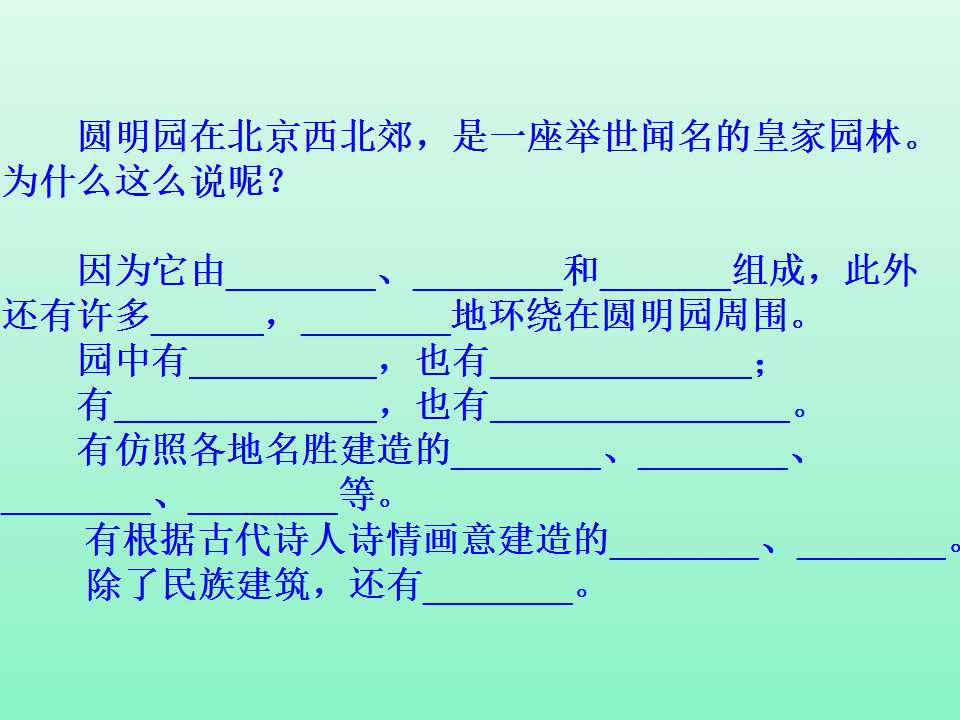 圆明园在北京西北郊，是一座举世闻名的皇家园林。为什么这么说呢？

因为它由____、____和____组成，此外还有许多____，____地环绕在圆明园周围。

园中有____，也有____；

有____，也有____。

有仿照各地名胜建造的____、____、____、____等。

有根据古代诗人诗情画意建造的____、____。

除了民族建筑，还有____。